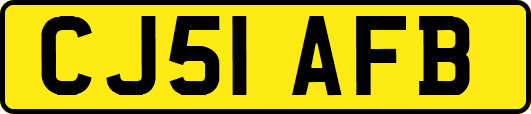 CJ51 AFB